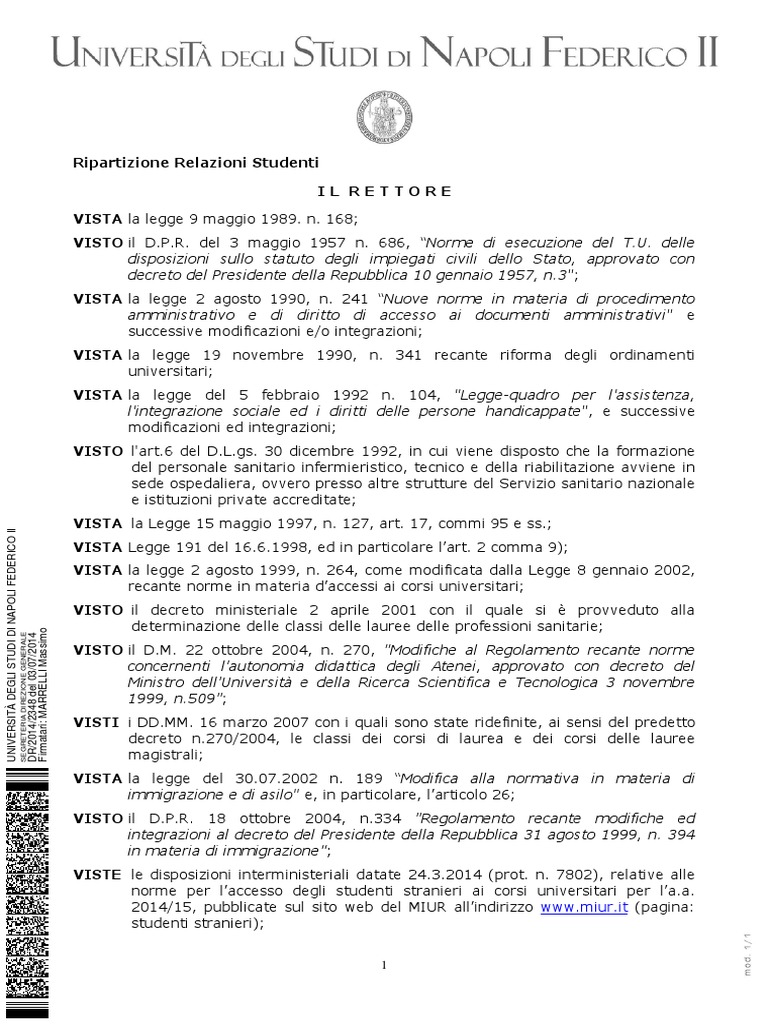 UNIVERSITÀ DEGLI STUDI DI NAPOLI FEDERICO II

Ripartizione Relazioni Studenti

IL RETTORE

VISTA la legge 9 maggio 1989. n. 168;

VISTO il D.P.R. del 3 maggio 1957 n. 686, "Norme di esecuzione del T.U. delle disposizioni sullo statuto degli impiegati civili dello Stato, approvato con decreto del Presidente della Repubblica 10 gennaio 1957, n.3";

VISTA la legge 2 agosto 1990, n. 241 "Nuove norme in materia di procedimento amministrativo e di diritto di accesso ai documenti amministrativi" e successive modificazioni e/o integrazioni;

VISTA la legge 19 novembre 1990, n. 341 recante riforma degli ordinamenti universitari;

VISTA la legge del 5 febbraio 1992 n. 104, "Legge-quadro per l'assistenza, l'integrazione sociale ed i diritti delle persone handicappate", e successive modificazioni ed integrazioni;

VISTO l'art.6 del D.L.gs. 30 dicembre 1992, in cui viene disposto che la formazione del personale sanitario infermieristico, tecnico e della riabilitazione avviene in sede ospedaliera, ovvero presso altre strutture del Servizio sanitario nazionale e istituzioni private accreditate;

VISTA la Legge 15 maggio 1997, n. 127, art. 17, commi 95 e ss.;

VISTA Legge 191 del 16.6.1998, ed in particolare l'art. 2 comma 9);

VISTA la legge 2 agosto 1999, n. 264, come modificata dalla Legge 8 gennaio 2002, recante norme in materia d'accessi ai corsi universitari;

VISTO il decreto ministeriale 2 aprile 2001 con il quale si è provveduto alla determinazione delle classi delle lauree delle professioni sanitarie;

VISTO il D.M. 22 ottobre 2004, n. 270, "Modifiche al Regolamento recante norme concernenti l'autonomia didattica degli Atenei, approvato con decreto del Ministro dell'Università e della Ricerca Scientifica e Tecnologica 3 novembre 1999, n.509";

VISTI i DD.MM. 16 marzo 2007 con i quali sono state ridefinite, ai sensi del predetto decreto n.270/2004, le classi dei corsi di laurea e dei corsi delle lauree magistrali;

VISTA la legge del 30.07.2002 n. 189 "Modifica alla normativa in materia di immigrazione e di asilo" e, in particolare, l'articolo 26;

VISTO il D.P.R. 18 ottobre 2004, n.334 "Regolamento recante modifiche ed integrazioni al decreto del Presidente della Repubblica 31 agosto 1999, n. 394 in materia di immigrazione";

VISTE le disposizioni interministeriali datate 24.3.2014 (prot. n. 7802), relative alle norme per l'accesso degli studenti stranieri ai corsi universitari per l'a.a. 2014/15, pubblicate sul sito web del MIUR all'indirizzo www.miur.it (pagina: studenti stranieri);

1

UNIVERSITÀ DEGLI STUDI DI NAPOLI FEDERICO II
SEGRETERIA DIREZIONE GENERALE
DR/2014/2348 del 03/07/2014
Firmatari: MARRELLI Massimo

mod. 1/1